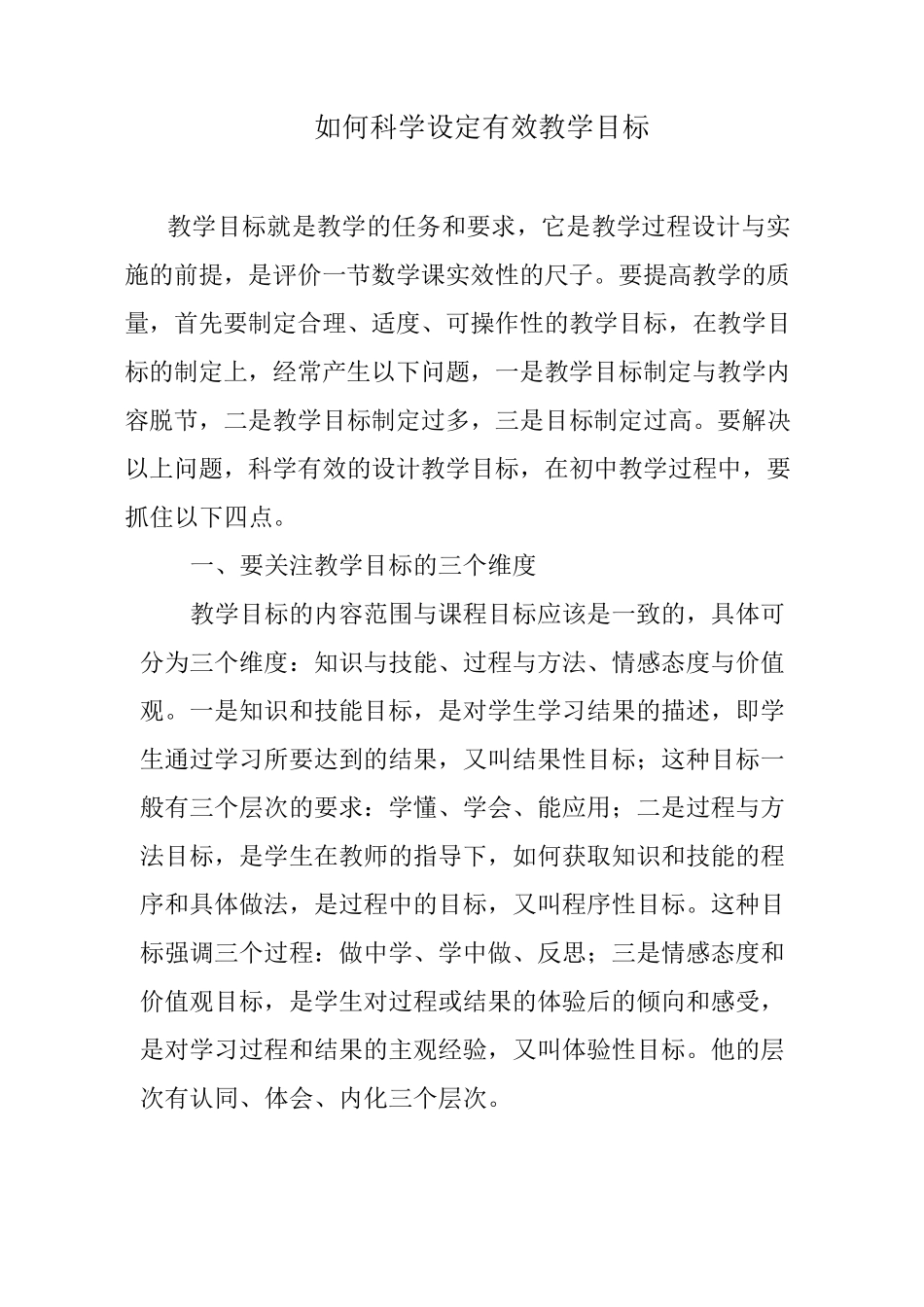 如何科学设定有效教学目标

教学目标就是教学的任务和要求，它是教学过程设计与实施的前提，是评价一节数学课实效性的尺子。要提高教学的质量，首先要制定合理、适度、可操作性的教学目标，在教学目标的制定上，经常产生以下问题，一是教学目标制定与教学内容脱节，二是教学目标制定过多，三是目标制定过高。要解决以上问题，科学有效的设计教学目标，在初中教学过程中，要抓住以下四点。

一、要关注教学目标的三个维度

教学目标的内容范围与课程目标应该是一致的，具体可分为三个维度：知识与技能、过程与方法、情感态度与价值观。一是知识和技能目标，是对学生学习结果的描述，即学生通过学习所要达到的结果，又叫结果性目标；这种目标一般有三个层次的要求：学懂、学会、能应用；二是过程与方法目标，是学生在教师的指导下，如何获取知识和技能的程序和具体做法，是过程中的目标，又叫程序性目标。这种目标强调三个过程：做中学、学中做、反思；三是情感态度和价值观目标，是学生对过程或结果的体验后的倾向和感受，是对学习过程和结果的主观经验，又叫体验性目标。他的层次有认同、体会、内化三个层次。